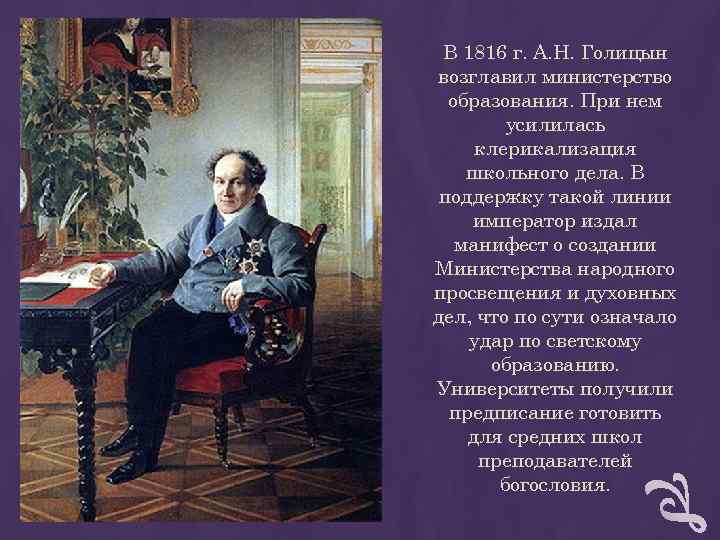 В 1816 г. А.Н. Голицын возглавил министерство образования. При нем усилилась клерикализация школьного дела. В поддержку такой линии император издал манифест о создании Министерства народного просвещения и духовных дел, что по сути означало удар по светскому образованию. Университеты получили предписание готовить для средних школ преподавателей богословия.